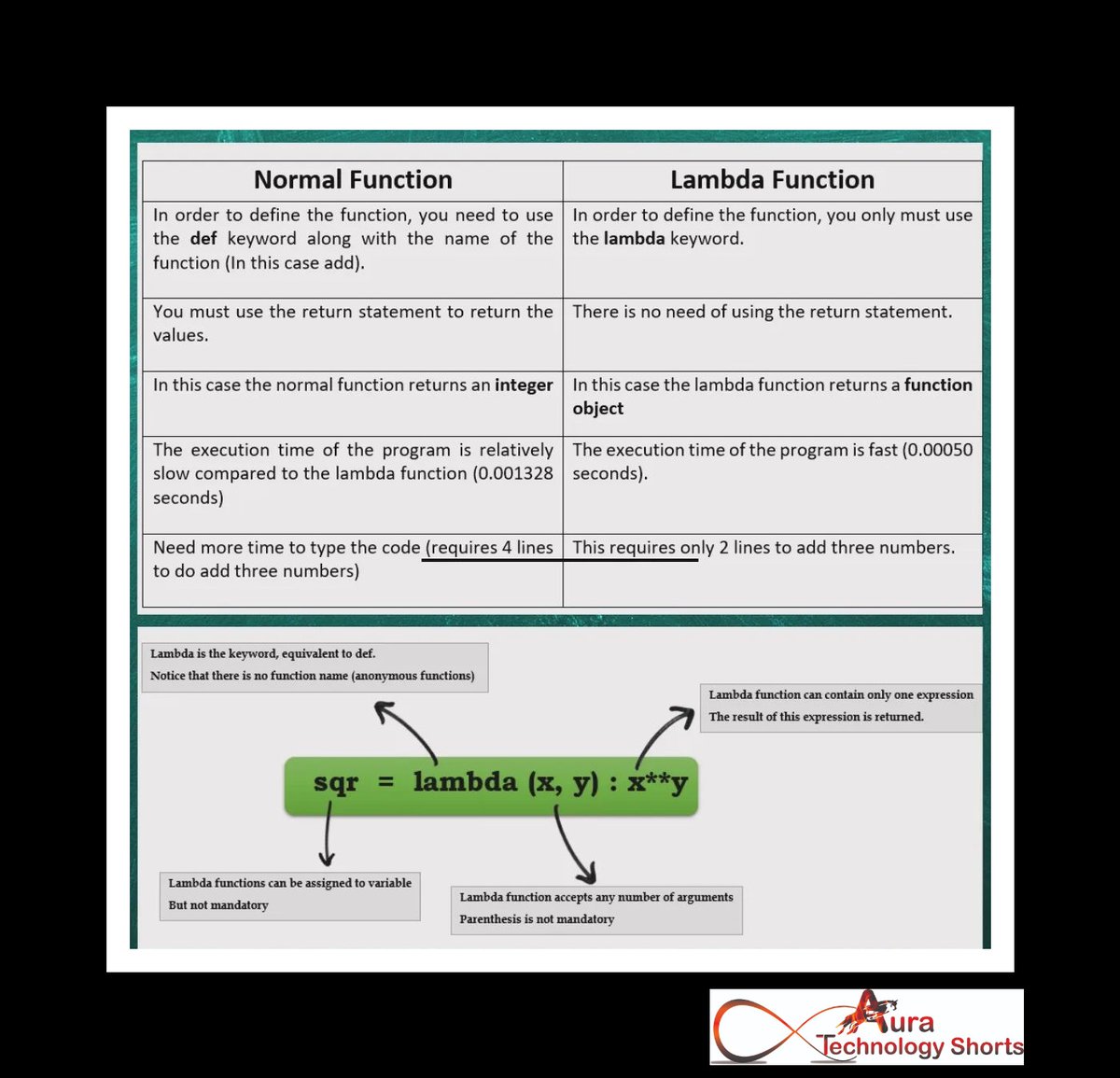 | Normal Function | Lambda Function |
|---|---|
| In order to define the function, you need to use the **def** keyword along with the name of the function (In this case add). | In order to define the function, you only must use the **lambda** keyword. |
| You must use the return statement to return the values. | There is no need of using the return statement. |
| In this case the normal function returns an **integer** | In this case the lambda function returns a **function object** |
| The execution time of the program is relatively slow compared to the lambda function (0.001328 seconds) | The execution time of the program is fast (0.00050 seconds). |
| Need more time to type the code (requires 4 lines to do add three numbers) | This requires only 2 lines to add three numbers. |

Lambda is the keyword, equivalent to def.
Notice that there is no function name (anonymous functions)

Lambda function can contain only one expression
The result of this expression is returned.

sqr = lambda (x, y) : x**y

Lambda functions can be assigned to variable
But not mandatory

Lambda function accepts any number of arguments
Parenthesis is not mandatory

Aura
Technology Shorts